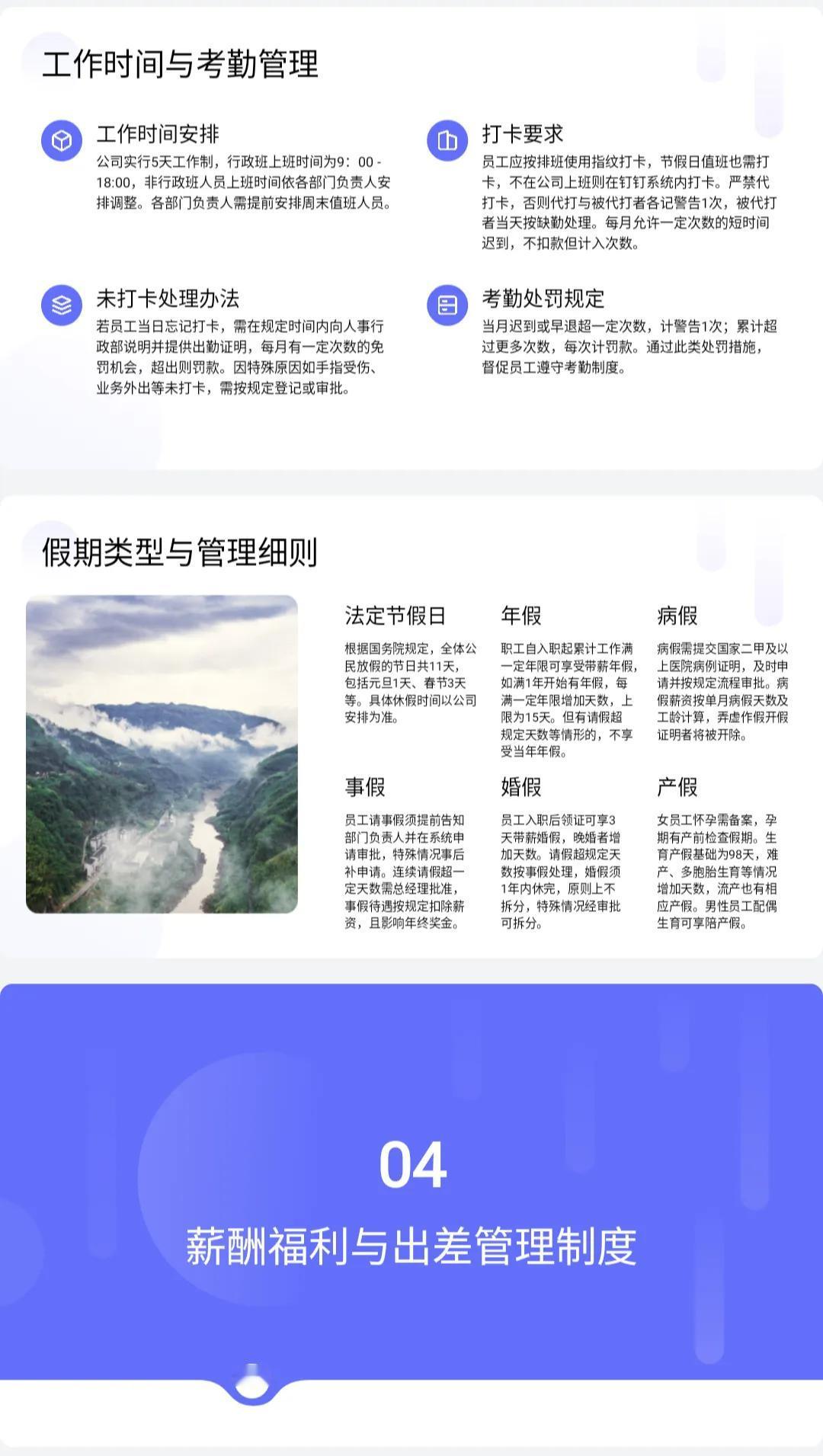 工作时间与考勤管理

工作时间安排

公司实行5天工作制，行政班上班时间为9：00 - 18:00，非行政班人员上班时间依各部门负责人安排调整。各部门负责人需提前安排周末值班人员。

打卡要求

员工应按排班使用指纹打卡，节假日值班也需打卡，不在公司上班则在钉钉系统内打卡。严禁代打卡，否则代打与被代打者各记警告1次，被代打者当天按缺勤处理。每月允许一定次数的短时间迟到，不扣款但计入次数。

未打卡处理办法

若员工当日忘记打卡，需在规定时间内向人事行政部说明并提供出勤证明，每月有一定次数的免罚机会，超出则罚款。因特殊原因如手指受伤、业务外出等未打卡，需按规定登记或审批。

考勤处罚规定

当月迟到或早退超一定次数，计警告1次；累计超过更多次数，每次计罚款。通过此类处罚措施，督促员工遵守考勤制度。

假期类型与管理细则

法定节假日

根据国务院规定，全体公民放假的节日共11天，包括元旦1天、春节3天等。具体休假时间以公司安排为准。

年假

职工自入职起累计工作满一定年限可享受带薪年假，如满1年开始有年假，每满一定年限增加天数，上限为15天。但有请假超规定天数等情形的，不享受当年年假。

病假

病假需提交国家二甲及以上医院病例证明，及时申请并按规定流程审批。病假薪资按单月病假天数及工龄计算，弄虚作假开假证明者将被开除。

事假

员工请事假须提前告知部门负责人并在系统申请审批，特殊情况事后补申请。连续请假超一定天数需总经理批准，事假待遇按规定扣除薪资，且影响年终奖金。

婚假

员工入职后领证可享3天带薪婚假，晚婚者增加天数。请假超规定天数按事假处理，婚假须1年内休完，原则上不拆分，特殊情况经审批可拆分。

产假

女员工怀孕需备案，孕期有产前检查假期。生育产假基础为98天，难产、多胞胎生育等情况增加天数，流产也有相应产假。男性员工配偶生育可享陪产假。

04

薪酬福利与出差管理制度